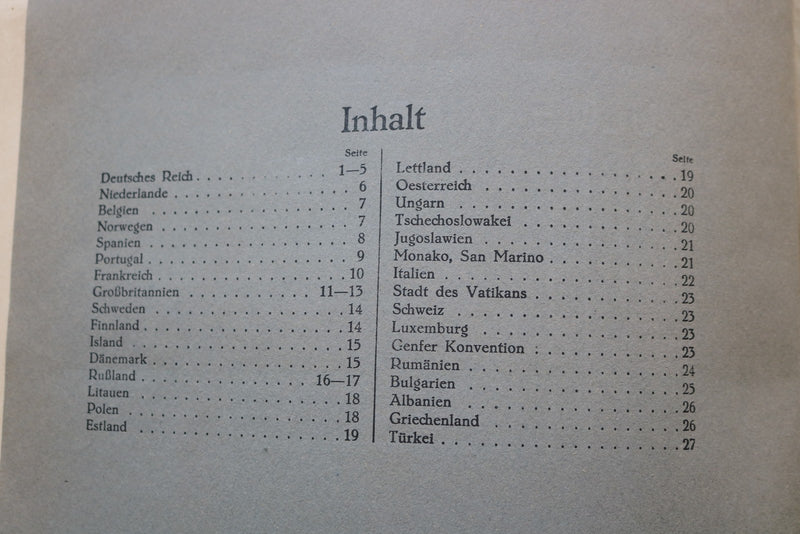 Inhalt

Seite
Deutsches Reich 1—5
Niederlande 6
Belgien 7
Norwegen 7
Spanien 8
Portugal 9
Frankreich 10
Großbritannien 11—13
Schweden 14
Finnland 14
Island 15
Dänemark 15
Rußland 16—17
Litauen 18
Polen 18
Estland 19

Seite
Lettland 19
Oesterreich 20
Ungarn 20
Tschechoslowakei 20
Jugoslawien 21
Monako, San Marino 21
Italien 22
Stadt des Vatikans 23
Schweiz 23
Luxemburg 23
Genfer Konvention 23
Rumänien 24
Bulgarien 25
Albanien 26
Griechenland 26
Türkei 27